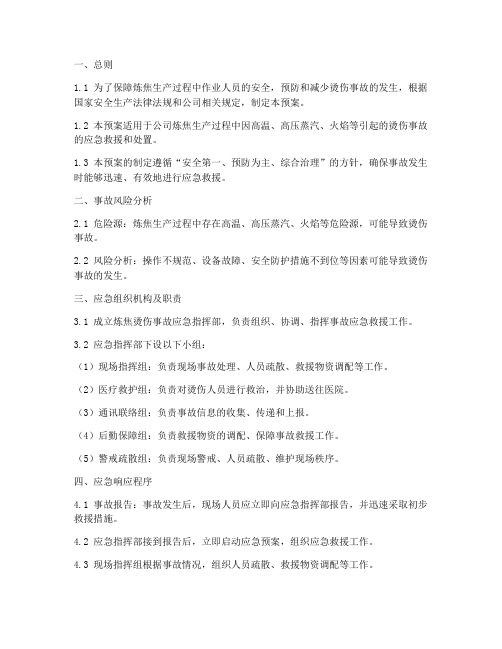 一、总则

1.1 为了保障炼焦生产过程中作业人员的安全，预防和减少烫伤事故的发生，根据国家安全生产法律法规和公司相关规定，制定本预案。

1.2 本预案适用于公司炼焦生产过程中因高温、高压蒸汽、火焰等引起的烫伤事故的应急救援和处置。

1.3 本预案的制定遵循“安全第一、预防为主、综合治理”的方针，确保事故发生时能够迅速、有效地进行应急救援。

二、事故风险分析

2.1 危险源：炼焦生产过程中存在高温、高压蒸汽、火焰等危险源，可能导致烫伤事故。

2.2 风险分析：操作不规范、设备故障、安全防护措施不到位等因素可能导致烫伤事故的发生。

三、应急组织机构及职责

3.1 成立炼焦烫伤事故应急指挥部，负责组织、协调、指挥事故应急救援工作。

3.2 应急指挥部下设以下小组：

（1）现场指挥组：负责现场事故处理、人员疏散、救援物资调配等工作。

（2）医疗救护组：负责对烫伤人员进行救治，并协助送往医院。

（3）通讯联络组：负责事故信息的收集、传递和上报。

（4）后勤保障组：负责救援物资的调配、保障事故救援工作。

（5）警戒疏散组：负责现场警戒、人员疏散、维护现场秩序。

四、应急响应程序

4.1 事故报告：事故发生后，现场人员应立即向应急指挥部报告，并迅速采取初步救援措施。

4.2 应急指挥部接到报告后，立即启动应急预案，组织应急救援工作。

4.3 现场指挥组根据事故情况，组织人员疏散、救援物资调配等工作。